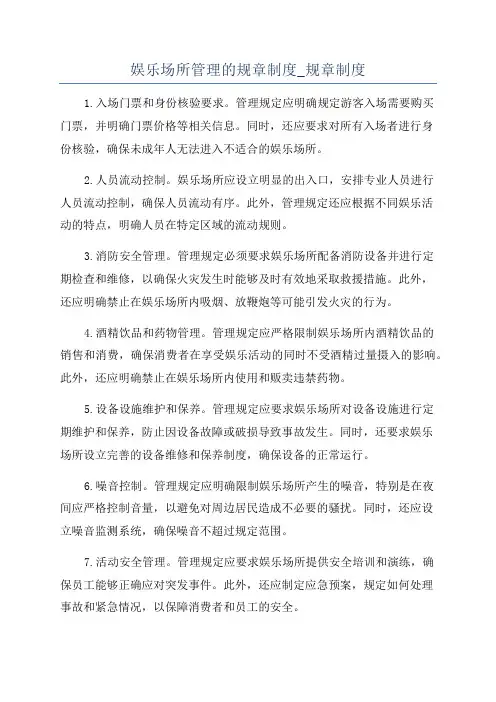 娱乐场所管理的规章制度_规章制度

1.入场门票和身份核验要求。管理规定应明确规定游客入场需要购买门票，并明确门票价格等相关信息。同时，还应要求对所有入场者进行身份核验，确保未成年人无法进入不适合的娱乐场所。

2.人员流动控制。娱乐场所应设立明显的出入口，安排专业人员进行人员流动控制，确保人员流动有序。此外，管理规定还应根据不同娱乐活动的特点，明确人员在特定区域的流动规则。

3.消防安全管理。管理规定必须要求娱乐场所配备消防设备并进行定期检查和维修，以确保火灾发生时能够及时有效地采取救援措施。此外，还应明确禁止在娱乐场所内吸烟、放鞭炮等可能引发火灾的行为。

4.酒精饮品和药物管理。管理规定应严格限制娱乐场所内酒精饮品的销售和消费，确保消费者在享受娱乐活动的同时不受酒精过量摄入的影响。此外，还应明确禁止在娱乐场所内使用和贩卖违禁药物。

5.设备设施维护和保养。管理规定应要求娱乐场所对设备设施进行定期维护和保养，防止因设备故障或破损导致事故发生。同时，还要求娱乐场所设立完善的设备维修和保养制度，确保设备的正常运行。

6.噪音控制。管理规定应明确限制娱乐场所产生的噪音，特别是在夜间应严格控制音量，以避免对周边居民造成不必要的骚扰。同时，还应设立噪音监测系统，确保噪音不超过规定范围。

7.活动安全管理。管理规定应要求娱乐场所提供安全培训和演练，确保员工能够正确应对突发事件。此外，还应制定应急预案，规定如何处理事故和紧急情况，以保障消费者和员工的安全。